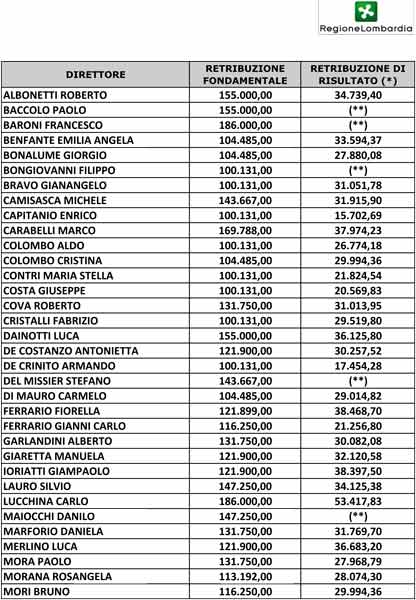 RegioneLombardia

| DIRETTORE | RETRIBUZIONE FONDAMENTALE | RETRIBUZIONE DI RISULTATO (*) |
|---|---|---|
| ALBONETTI ROBERTO | 155.000,00 | 34.739,40 |
| BACCOLO PAOLO | 155.000,00 | (**) |
| BARONI FRANCESCO | 186.000,00 | (**) |
| BENFANTE EMILIA ANGELA | 104.485,00 | 33.594,37 |
| BONALUME GIORGIO | 104.485,00 | 27.880,08 |
| BONGIOVANNI FILIPPO | 100.131,00 | (**) |
| BRAVO GIANANGELO | 100.131,00 | 31.051,78 |
| CAMISASCA MICHELE | 143.667,00 | 31.915,90 |
| CAPITANIO ENRICO | 100.131,00 | 15.702,69 |
| CARABELLI MARCO | 169.788,00 | 37.974,23 |
| COLOMBO ALDO | 100.131,00 | 26.774,18 |
| COLOMBO CRISTINA | 104.485,00 | 29.994,36 |
| CONTRI MARIA STELLA | 100.131,00 | 21.824,54 |
| COSTA GIUSEPPE | 100.131,00 | 20.569,83 |
| COVA ROBERTO | 131.750,00 | 31.013,95 |
| CRISTALLI FABRIZIO | 100.131,00 | 29.519,80 |
| DAINOTTI LUCA | 155.000,00 | 36.125,80 |
| DE COSTANZO ANTONIETTA | 121.900,00 | 30.257,52 |
| DE CRINITO ARMANDO | 100.131,00 | 17.454,28 |
| DEL MISSIER STEFANO | 143.667,00 | (**) |
| DI MAURO CARMELO | 104.485,00 | 29.014,82 |
| FERRARIO FIORELLA | 121.899,00 | 38.468,70 |
| FERRARIO GIANNI CARLO | 116.250,00 | 21.256,80 |
| GARLANDINI ALBERTO | 131.750,00 | 30.082,08 |
| GIARETTA MANUELA | 121.900,00 | 32.120,58 |
| IORIATTI GIAMPAOLO | 121.900,00 | 38.397,50 |
| LAURO SILVIO | 147.250,00 | 34.125,38 |
| LUCCHINA CARLO | 186.000,00 | 53.417,83 |
| MAIOCCHI DANILO | 147.250,00 | (**) |
| MARFORIO DANIELA | 131.750,00 | 31.769,70 |
| MERLINO LUCA | 121.900,00 | 36.683,20 |
| MORA PAOLO | 131.750,00 | 27.968,79 |
| MORANA ROSANGELA | 113.192,00 | 28.074,30 |
| MORI BRUNO | 116.250,00 | 29.994,36 |